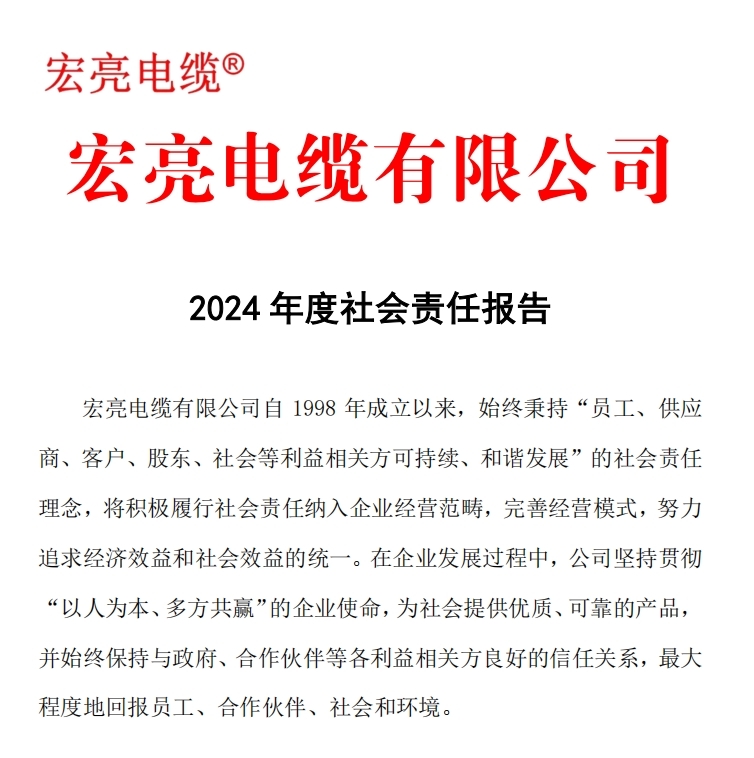 宏亮电缆®

宏亮电缆有限公司

2024 年度社会责任报告

宏亮电缆有限公司自 1998 年成立以来，始终秉持“员工、供应商、客户、股东、社会等利益相关方可持续、和谐发展”的社会责任理念，将积极履行社会责任纳入企业经营范畴，完善经营模式，努力追求经济效益和社会效益的统一。在企业发展过程中，公司坚持贯彻“以人为本、多方共赢”的企业使命，为社会提供优质、可靠的产品，并始终保持与政府、合作伙伴等各利益相关方良好的信任关系，最大程度地回报员工、合作伙伴、社会和环境。